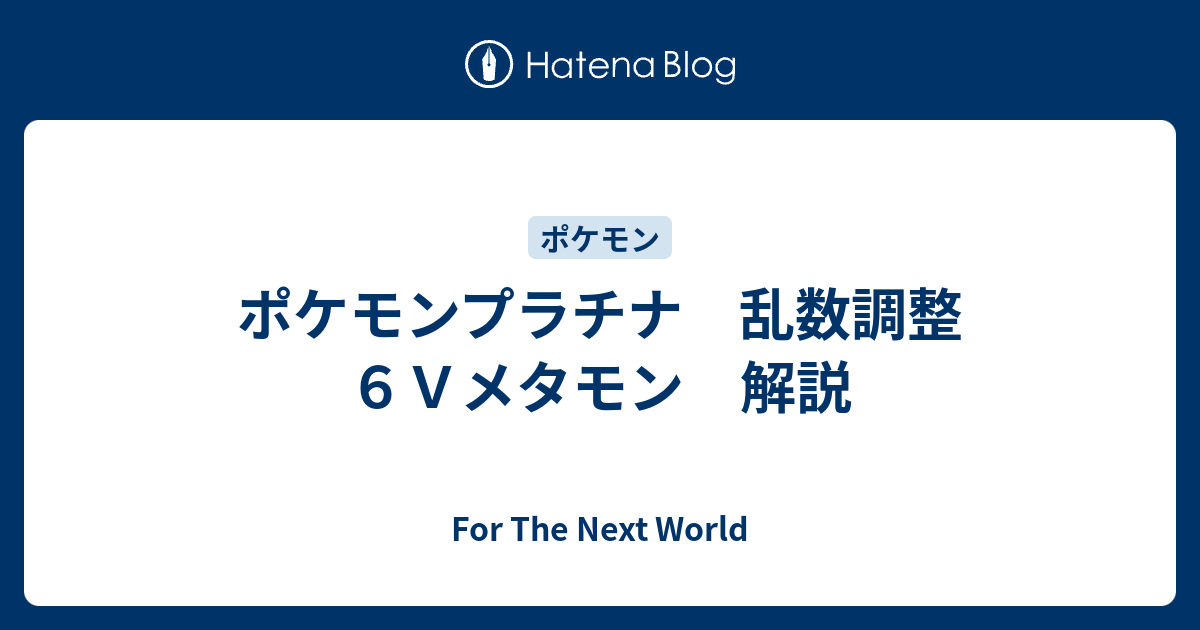 Hatena Blog

ポケモン

ポケモンプラチナ　乱数調整　６Ｖメタモン　解説

For The Next World